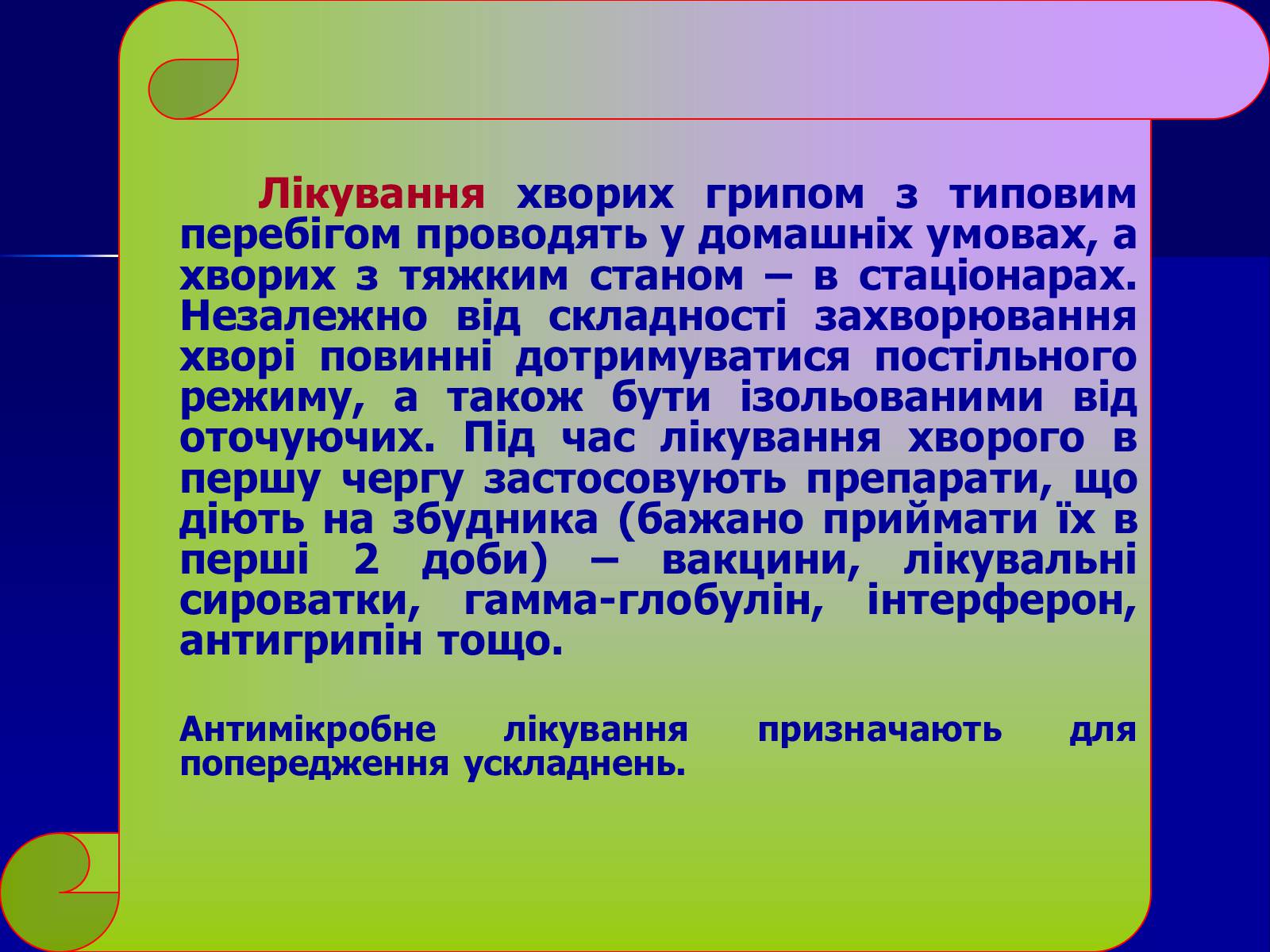 Лікування хворих грипом з типовим перебігом проводять у домашніх умовах, а хворих з тяжким станом – в стаціонарах. Незалежно від складності захворювання хворі повинні дотримуватися постільного режиму, а також бути ізольованими від оточуючих. Під час лікування хворого в першу чергу застосовують препарати, що діють на збудника (бажано приймати їх в перші 2 доби) – вакцини, лікувальні сироватки, гамма-глобулін, інтерферон, антигрипін тощо.

Антимікробне лікування призначають для попередження ускладнень.